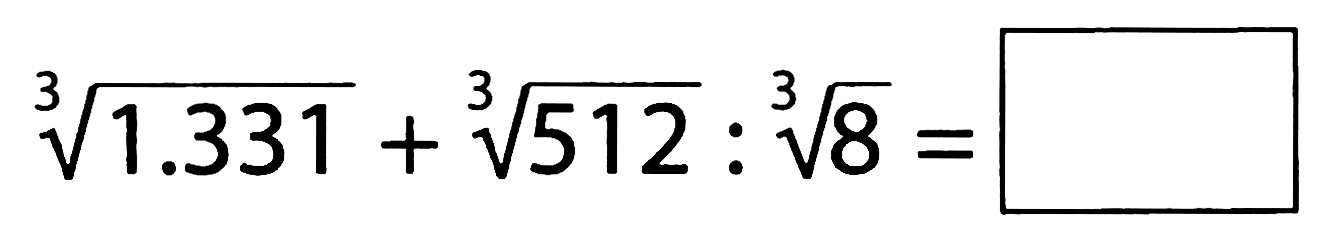 $\sqrt[3]{1.331} + \sqrt[3]{512} : \sqrt[3]{8} = \square$